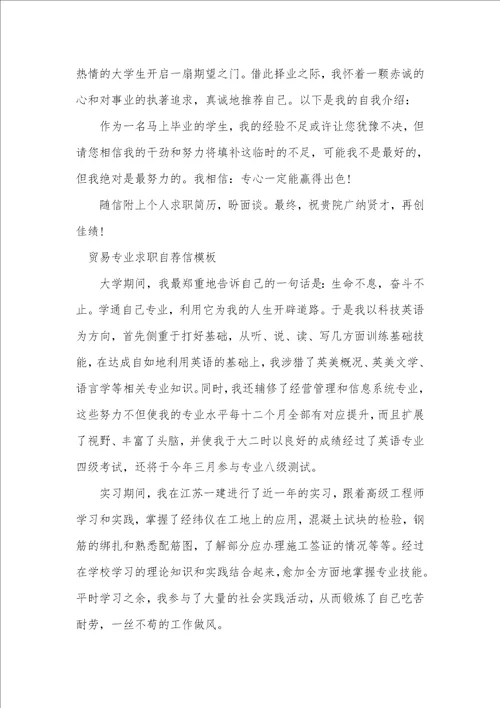 热情的大学生开启一扇期望之门。借此择业之际，我怀着一颗赤诚的心和对事业的执著追求，真诚地推荐自己。以下是我的自我介绍：

作为一名马上毕业的学生，我的经验不足或许让您犹豫不决，但请您相信我的干劲和努力将填补这临时的不足，可能我不是最好的，但我绝对是最努力的。我相信：专心一定能赢得出色！

随信附上个人求职简历，盼面谈。最终，祝贵院广纳贤才，再创佳绩！

贸易专业求职自荐信模板

大学期间，我最郑重地告诉自己的一句话是：生命不息，奋斗不止。学通自己专业，利用它为我的人生开辟道路。于是我以科技英语为方向，首先侧重于打好基础，从听、说、读、写几方面训练基础技能，在达成自如地利用英语的基础上，我涉猎了英美概况、英美文学、语言学等相关专业知识。同时，我还辅修了经营管理和信息系统专业，这些努力不但使我的专业水平每十二个月全部有对应提升，而且扩展了视野、丰富了头脑，并使我于大二时以良好的成绩经过了英语专业四级考试，还将于今年三月参与专业八级测试。

实习期间，我在江苏一建进行了近一年的实习，跟着高级工程师学习和实践，掌握了经纬仪在工地上的应用，混凝土试块的检验，钢筋的绑扎和熟悉配筋图，了解部分应办理施工签证的情况等等。经过在学校学习的理论知识和实践结合起来，愈加全方面地掌握专业技能。平时学习之余，我参与了大量的社会实践活动，从而锻炼了自己吃苦耐劳，一丝不苟的工作做风。